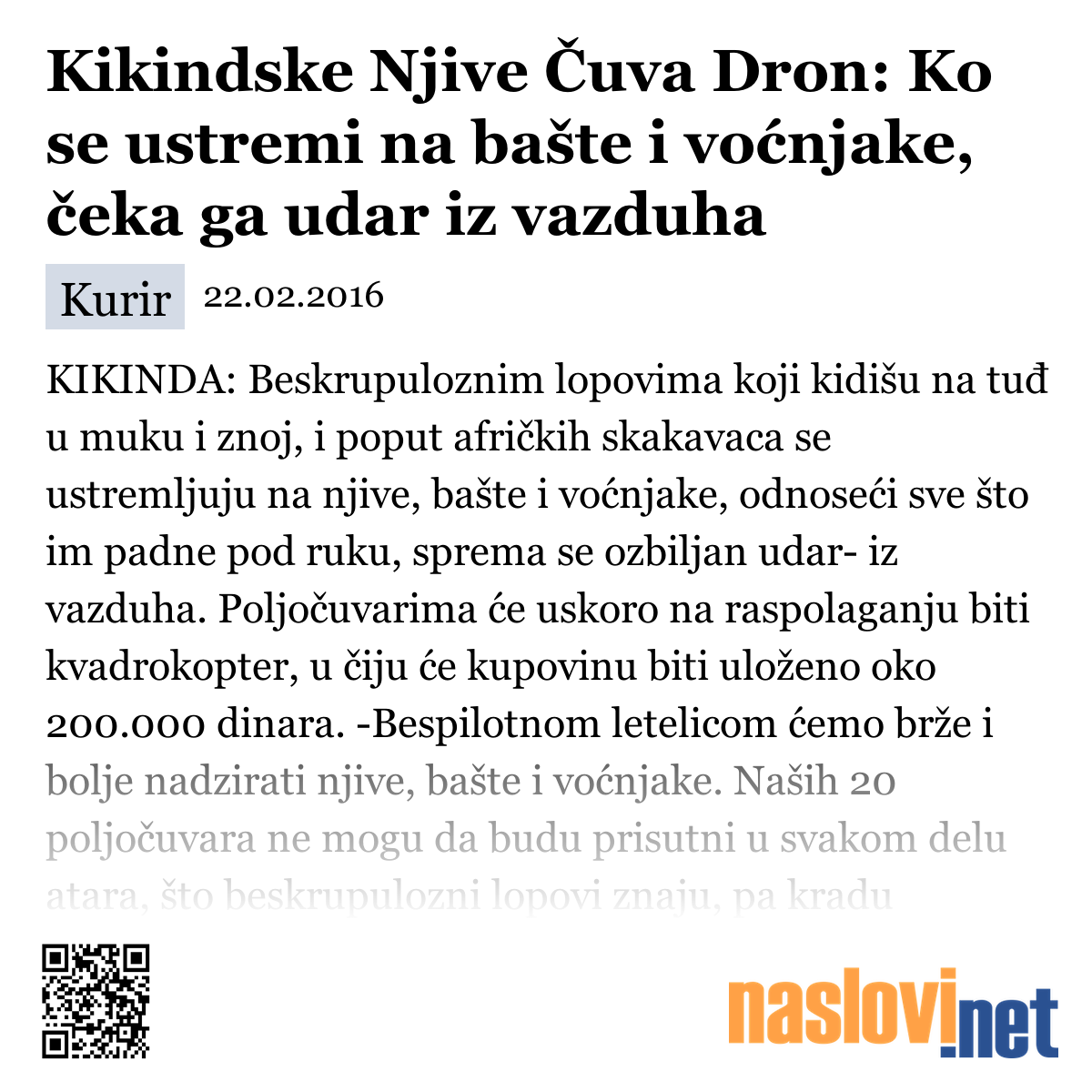 Kikindske Njive Čuva Dron: Ko se ustremi na bašte i voćnjake, čeka ga udar iz vazduha

Kurir 22.02.2016

KIKINDA: Beskrupuloznim lopovima koji kidišu na tuđ u muku i znoj, i poput afričkih skakavaca se ustremljuju na njive, bašte i voćnjake, odnoseći sve što im padne pod ruku, sprema se ozbiljan udar- iz vazduha. Poljočuvarima će uskoro na raspolaganju biti kvadrokopter, u čiju će kupovinu biti uloženo oko 200.000 dinara. -Bespilotnom letelicom ćemo brže i bolje nadzirati njive, bašte i voćnjake. Naših 20 poljočuvara ne mogu da budu prisutni u svakom delu atara, što beskrupulozni lopovi znaju, pa kradu

naslovi.net